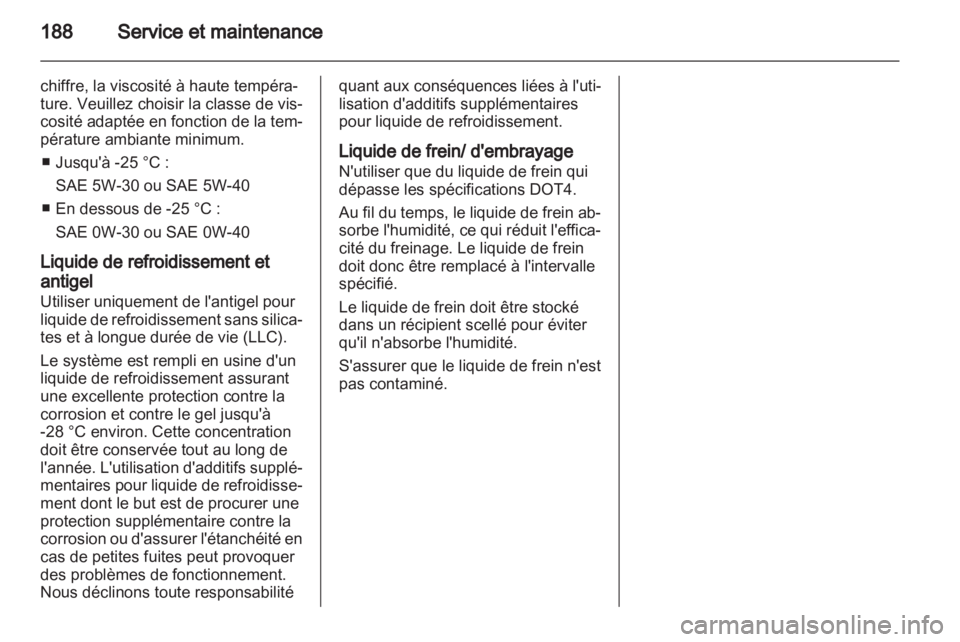 188 Service et maintenance

chiffre, la viscosité à haute température. Veuillez choisir la classe de viscosité adaptée en fonction de la température ambiante minimum.

■ Jusqu'à -25 °C :
SAE 5W-30 ou SAE 5W-40

■ En dessous de -25 °C :
SAE 0W-30 ou SAE 0W-40

Liquide de refroidissement et antigel
Utiliser uniquement de l'antigel pour liquide de refroidissement sans silicates et à longue durée de vie (LLC).

Le système est rempli en usine d'un liquide de refroidissement assurant une excellente protection contre la corrosion et contre le gel jusqu'à -28 °C environ. Cette concentration doit être conservée tout au long de l'année. L'utilisation d'additifs supplémentaires pour liquide de refroidissement dont le but est de procurer une protection supplémentaire contre la corrosion ou d'assurer l'étanchéité en cas de petites fuites peut provoquer des problèmes de fonctionnement. Nous déclinons toute responsabilité quant aux conséquences liées à l'utilisation d'additifs supplémentaires pour liquide de refroidissement.

Liquide de frein/ d'embrayage
N'utiliser que du liquide de frein qui dépasse les spécifications DOT4.

Au fil du temps, le liquide de frein absorbe l'humidité, ce qui réduit l'efficacité du freinage. Le liquide de frein doit donc être remplacé à l'intervalle spécifié.

Le liquide de frein doit être stocké dans un récipient scellé pour éviter qu'il n'absorbe l'humidité.

S'assurer que le liquide de frein n'est pas contaminé.

carmanualsonline.info